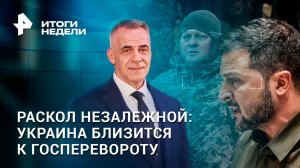 ИТОГИ НЕДЕЛИ

РАСКОЛ НЕЗАЛЕЖНОЙ: УКРАИНА БЛИЗИТСЯ К ГОСПЕРЕВОРОТУ